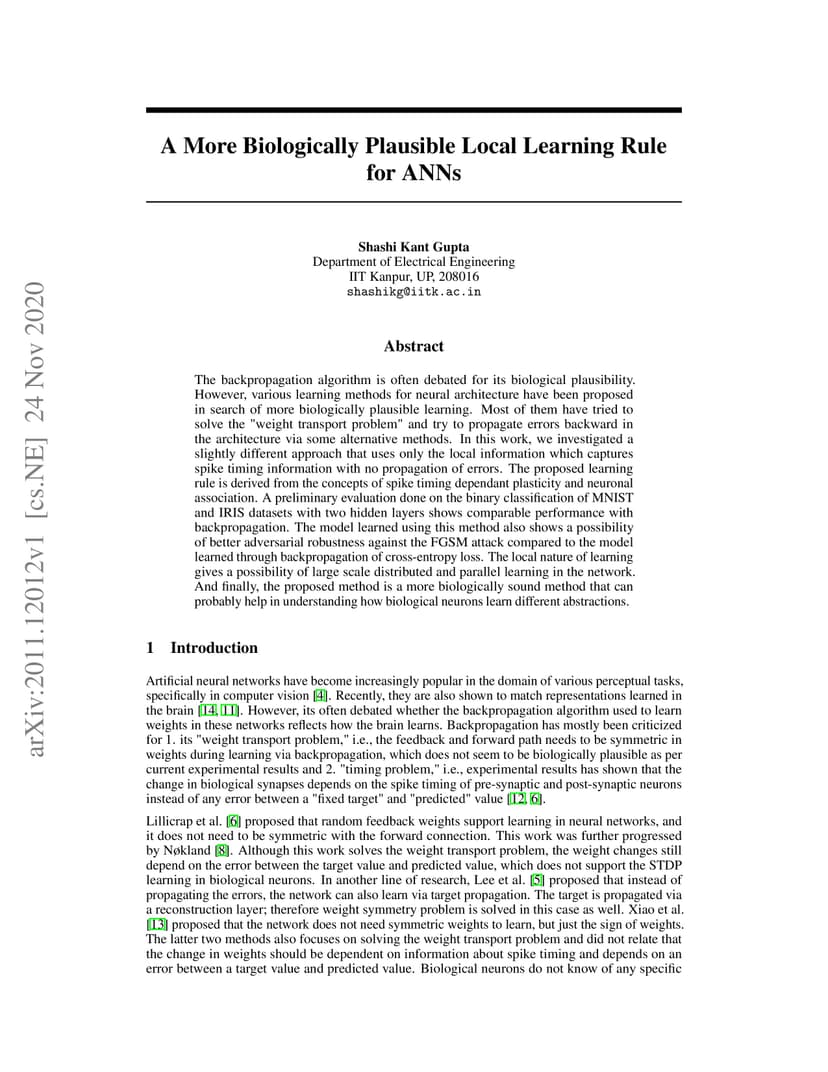 arXiv:2011.12012v1 [cs.NE] 24 Nov 2020

A More Biologically Plausible Local Learning Rule for ANNs

Shashi Kant Gupta
Department of Electrical Engineering
IIT Kanpur, UP, 208016
shashikg@iitk.ac.in

Abstract

The backpropagation algorithm is often debated for its biological plausibility. However, various learning methods for neural architecture have been proposed in search of more biologically plausible learning. Most of them have tried to solve the "weight transport problem" and try to propagate errors backward in the architecture via some alternative methods. In this work, we investigated a slightly different approach that uses only the local information which captures spike timing information with no propagation of errors. The proposed learning rule is derived from the concepts of spike timing dependant plasticity and neuronal association. A preliminary evaluation done on the binary classification of MNIST and IRIS datasets with two hidden layers shows comparable performance with backpropagation. The model learned using this method also shows a possibility of better adversarial robustness against the FGSM attack compared to the model learned through backpropagation of cross-entropy loss. The local nature of learning gives a possibility of large scale distributed and parallel learning in the network. And finally, the proposed method is a more biologically sound method that can probably help in understanding how biological neurons learn different abstractions.

1 Introduction

Artificial neural networks have become increasingly popular in the domain of various perceptual tasks, specifically in computer vision [4]. Recently, they are also shown to match representations learned in the brain [14, 11]. However, its often debated whether the backpropagation algorithm used to learn weights in these networks reflects how the brain learns. Backpropagation has mostly been criticized for 1. its "weight transport problem," i.e., the feedback and forward path needs to be symmetric in weights during learning via backpropagation, which does not seem to be biologically plausible as per current experimental results and 2. "timing problem," i.e., experimental results has shown that the change in biological synapses depends on the spike timing of pre-synaptic and post-synaptic neurons instead of any error between a "fixed target" and "predicted" value [12, 6].

Lillicrap et al. [6] proposed that random feedback weights support learning in neural networks, and it does not need to be symmetric with the forward connection. This work was further progressed by Nøkland [8]. Although this work solves the weight transport problem, the weight changes still depend on the error between the target value and predicted value, which does not support the STDP learning in biological neurons. In another line of research, Lee et al. [5] proposed that instead of propagating the errors, the network can also learn via target propagation. The target is propagated via a reconstruction layer; therefore weight symmetry problem is solved in this case as well. Xiao et al. [13] proposed that the network does not need symmetric weights to learn, but just the sign of weights. The latter two methods also focuses on solving the weight transport problem and did not relate that the change in weights should be dependent on information about spike timing and depends on an error between a target value and predicted value. Biological neurons do not know of any specific